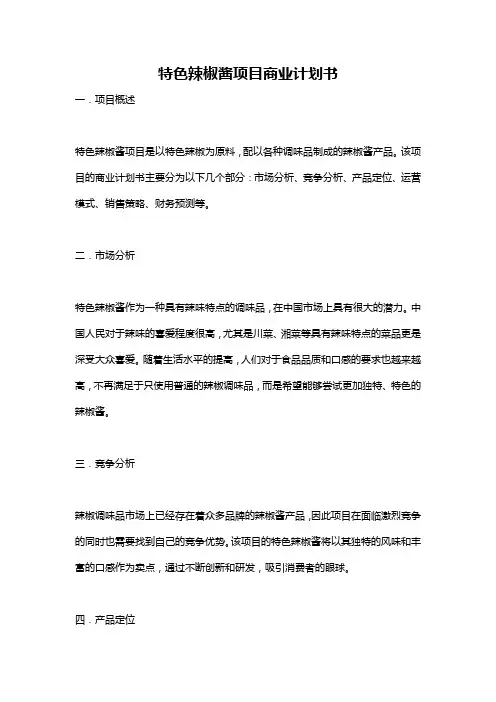 特色辣椒酱项目商业计划书

一．项目概述

特色辣椒酱项目是以特色辣椒为原料，配以各种调味品制成的辣椒酱产品。该项目的商业计划书主要分为以下几个部分：市场分析、竞争分析、产品定位、运营模式、销售策略、财务预测等。

二．市场分析

特色辣椒酱作为一种具有辣味特点的调味品，在中国市场上具有很大的潜力。中国人民对于辣味的喜爱程度很高，尤其是川菜、湘菜等具有辣味特点的菜品更是深受大众喜爱。随着生活水平的提高，人们对于食品品质和口感的要求也越来越高，不再满足于只使用普通的辣椒调味品，而是希望能够尝试更加独特、特色的辣椒酱。

三．竞争分析

辣椒调味品市场上已经存在着众多品牌的辣椒酱产品，因此项目在面临激烈竞争的同时也需要找到自己的竞争优势。该项目的特色辣椒酱将以其独特的风味和丰富的口感作为卖点，通过不断创新和研发，吸引消费者的眼球。

四．产品定位